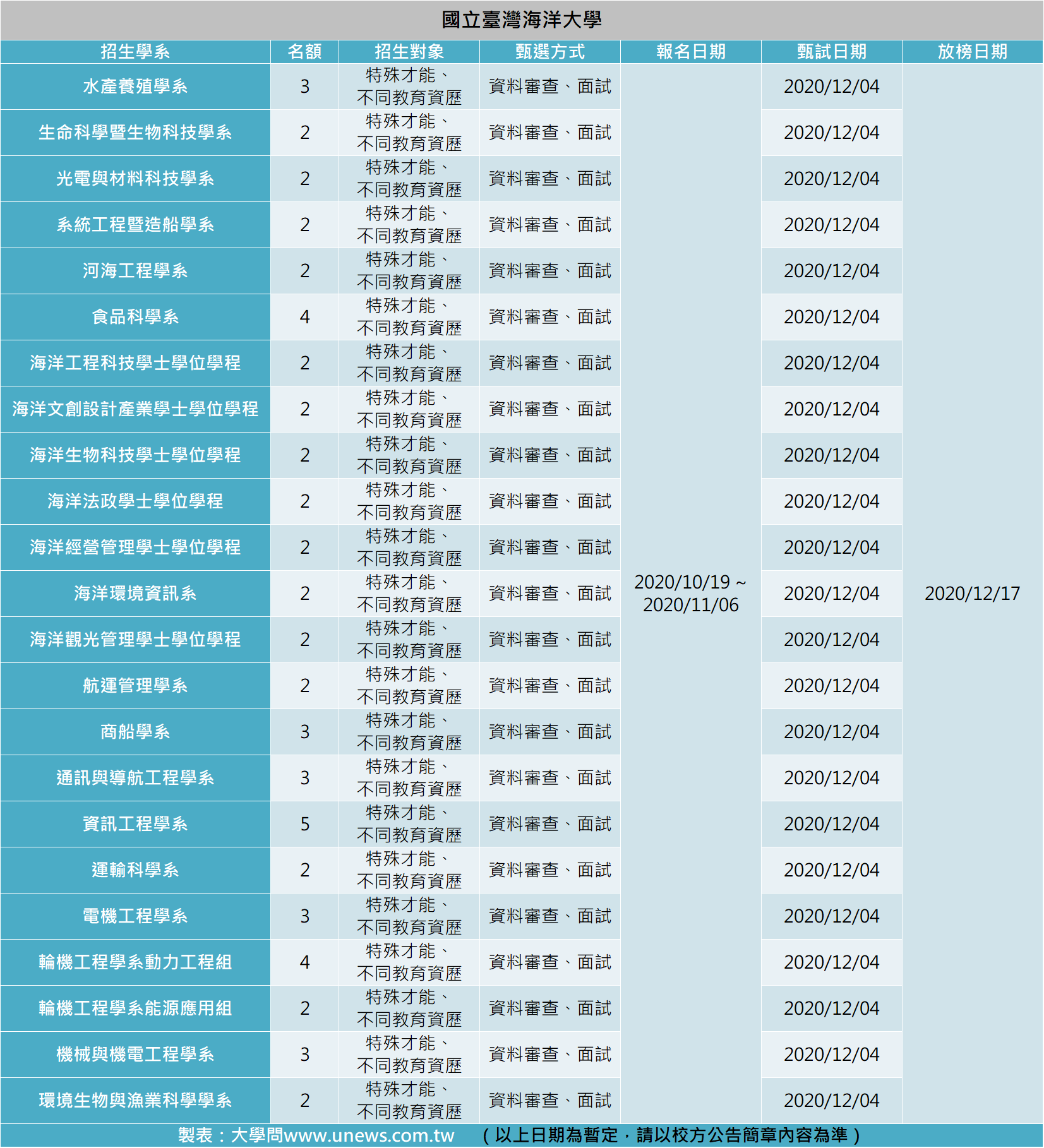 國立臺灣海洋大學

| 招生學系 | 名額 | 招生對象 | 甄選方式 | 報名日期 | 甄試日期 | 放榜日期 |
|---|---|---|---|---|---|---|
| 水產養殖學系 | 3 | 特殊才能、不同教育資歷 | 資料審查、面試 | 2020/10/19 ~ 2020/11/06 | 2020/12/04 | 2020/12/17 |
| 生命科學暨生物科技學系 | 2 | 特殊才能、不同教育資歷 | 資料審查、面試 | | 2020/12/04 | |
| 光電與材料科技學系 | 2 | 特殊才能、不同教育資歷 | 資料審查、面試 | | 2020/12/04 | |
| 系統工程暨造船學系 | 2 | 特殊才能、不同教育資歷 | 資料審查、面試 | | 2020/12/04 | |
| 河海工程學系 | 2 | 特殊才能、不同教育資歷 | 資料審查、面試 | | 2020/12/04 | |
| 食品科學系 | 4 | 特殊才能、不同教育資歷 | 資料審查、面試 | | 2020/12/04 | |
| 海洋工程科技學士學位學程 | 2 | 特殊才能、不同教育資歷 | 資料審查、面試 | | 2020/12/04 | |
| 海洋文創設計產業學士學位學程 | 2 | 特殊才能、不同教育資歷 | 資料審查、面試 | | 2020/12/04 | |
| 海洋生物科技學士學位學程 | 2 | 特殊才能、不同教育資歷 | 資料審查、面試 | | 2020/12/04 | |
| 海洋法政學士學位學程 | 2 | 特殊才能、不同教育資歷 | 資料審查、面試 | | 2020/12/04 | |
| 海洋經營管理學士學位學程 | 2 | 特殊才能、不同教育資歷 | 資料審查、面試 | | 2020/12/04 | |
| 海洋環境資訊系 | 2 | 特殊才能、不同教育資歷 | 資料審查、面試 | | 2020/12/04 | |
| 海洋觀光管理學士學位學程 | 2 | 特殊才能、不同教育資歷 | 資料審查、面試 | | 2020/12/04 | |
| 航運管理學系 | 2 | 特殊才能、不同教育資歷 | 資料審查、面試 | | 2020/12/04 | |
| 商船學系 | 3 | 特殊才能、不同教育資歷 | 資料審查、面試 | | 2020/12/04 | |
| 通訊與導航工程學系 | 3 | 特殊才能、不同教育資歷 | 資料審查、面試 | | 2020/12/04 | |
| 資訊工程學系 | 5 | 特殊才能、不同教育資歷 | 資料審查、面試 | | 2020/12/04 | |
| 運輸科學系 | 2 | 特殊才能、不同教育資歷 | 資料審查、面試 | | 2020/12/04 | |
| 電機工程學系 | 3 | 特殊才能、不同教育資歷 | 資料審查、面試 | | 2020/12/04 | |
| 輪機工程學系動力工程組 | 4 | 特殊才能、不同教育資歷 | 資料審查、面試 | | 2020/12/04 | |
| 輪機工程學系能源應用組 | 2 | 特殊才能、不同教育資歷 | 資料審查、面試 | | 2020/12/04 | |
| 機械與機電工程學系 | 3 | 特殊才能、不同教育資歷 | 資料審查、面試 | | 2020/12/04 | |
| 環境生物與漁業科學學系 | 2 | 特殊才能、不同教育資歷 | 資料審查、面試 | | 2020/12/04 | |

製表：大學問www.unews.com.tw　（以上日期為暫定，請以校方公告簡章內容為準）